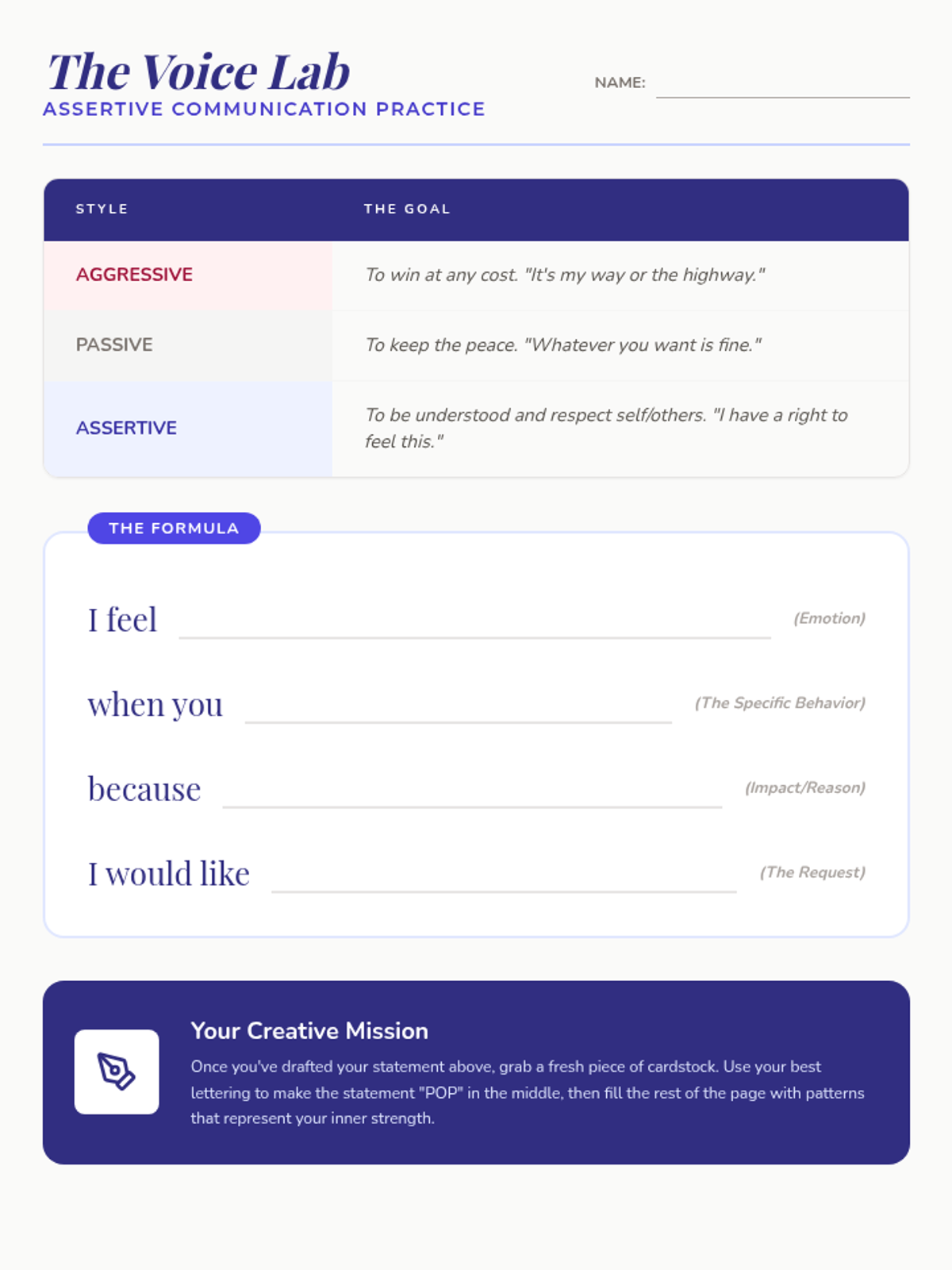 The Voice Lab
ASSERTIVE COMMUNICATION PRACTICE

NAME: ____

| STYLE | THE GOAL |
|---|---|
| AGGRESSIVE | To win at any cost. "It's my way or the highway." |
| PASSIVE | To keep the peace. "Whatever you want is fine." |
| ASSERTIVE | To be understood and respect self/others. "I have a right to feel this." |

THE FORMULA

I feel ____ (Emotion)

when you ____ (The Specific Behavior)

because ____ (Impact/Reason)

I would like ____ (The Request)

Your Creative Mission

Once you've drafted your statement above, grab a fresh piece of cardstock. Use your best lettering to make the statement "POP" in the middle, then fill the rest of the page with patterns that represent your inner strength.